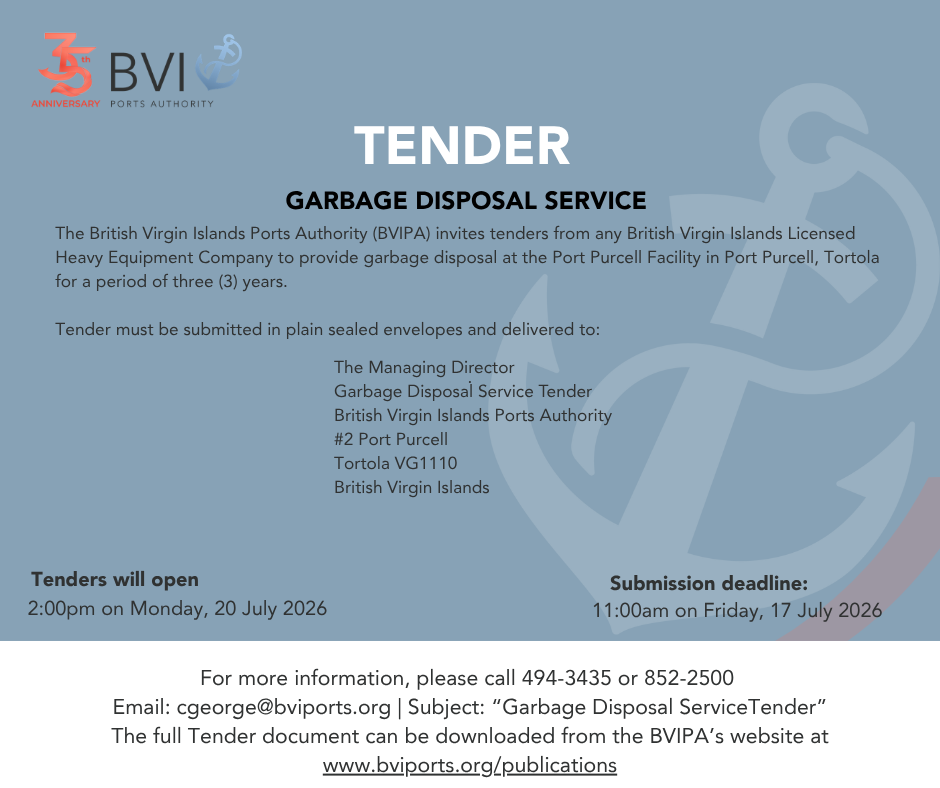 35th ANNIVERSARY BVI PORTS AUTHORITY

TENDER

GARBAGE DISPOSAL SERVICE

The British Virgin Islands Ports Authority (BVIPA) invites tenders from any British Virgin Islands Licensed Heavy Equipment Company to provide garbage disposal at the Port Purcell Facility in Port Purcell, Tortola for a period of three (3) years.

Tender must be submitted in plain sealed envelopes and delivered to:

The Managing Director
Garbage Disposal Service Tender
British Virgin Islands Ports Authority
#2 Port Purcell
Tortola VG1110
British Virgin Islands

Tenders will open
2:00pm on Monday, 20 July 2026

Submission deadline:
11:00am on Friday, 17 July 2026

For more information, please call 494-3435 or 852-2500
Email: cgeorge@bviports.org | Subject: “Garbage Disposal ServiceTender”
The full Tender document can be downloaded from the BVIPA’s website at www.bviports.org/publications